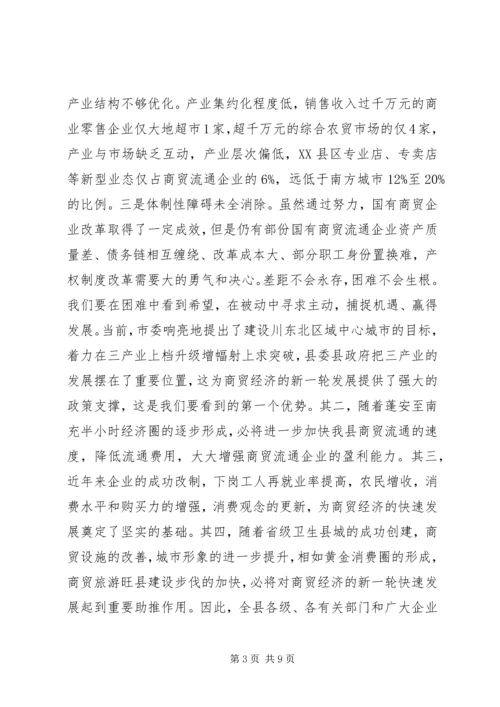 产业结构不够优化。产业集约化程度低，销售收入过千万元的商业零售企业仅大地超市1家，超千万元的综合农贸市场的仅4家，产业与市场缺乏互动，产业层次偏低，XX县区专业店、专卖店等新型业态仅占商贸流通企业的6%，远低于南方城市12%至20%的比例。三是体制性障碍未全消除。虽然通过努力，国有商贸企业改革取得了一定成效，但是仍有部份国有商贸流通企业资产质量差、债务链相互缠绕、改革成本大、部分职工身份置换难，产权制度改革需要大的勇气和决心。差距不会永存，困难不会生根。我们要在困难中看到希望，在被动中寻求主动，捕捉机遇、赢得发展。当前，市委响亮地提出了建设川东北区域中心城市的目标，着力在三产业上档升级增幅射上求突破，县委县政府把三产业的发展摆在了重要位置，这为商贸经济的新一轮发展提供了强大的政策支撑，这是我们要看到的第一个优势。其二，随着蓬安至南充半小时经济圈的逐步形成，必将进一步加快我县商贸流通的速度，降低流通费用，大大增强商贸流通企业的盈利能力。其三，近年来企业的成功改制，下岗工人再就业率提高，农民增收，消费水平和购买力的增强，消费观念的更新，为商贸经济的快速发展奠定了坚实的基础。其四，随着省级卫生县城的成功创建，商贸设施的改善，城市形象的进一步提升，相如黄金消费圈的形成，商贸旅游旺县建设步伐的加快，必将对商贸经济的新一轮快速发展起到重要助推作用。因此，全县各级、各有关部门和广大企业

第3页 共9页